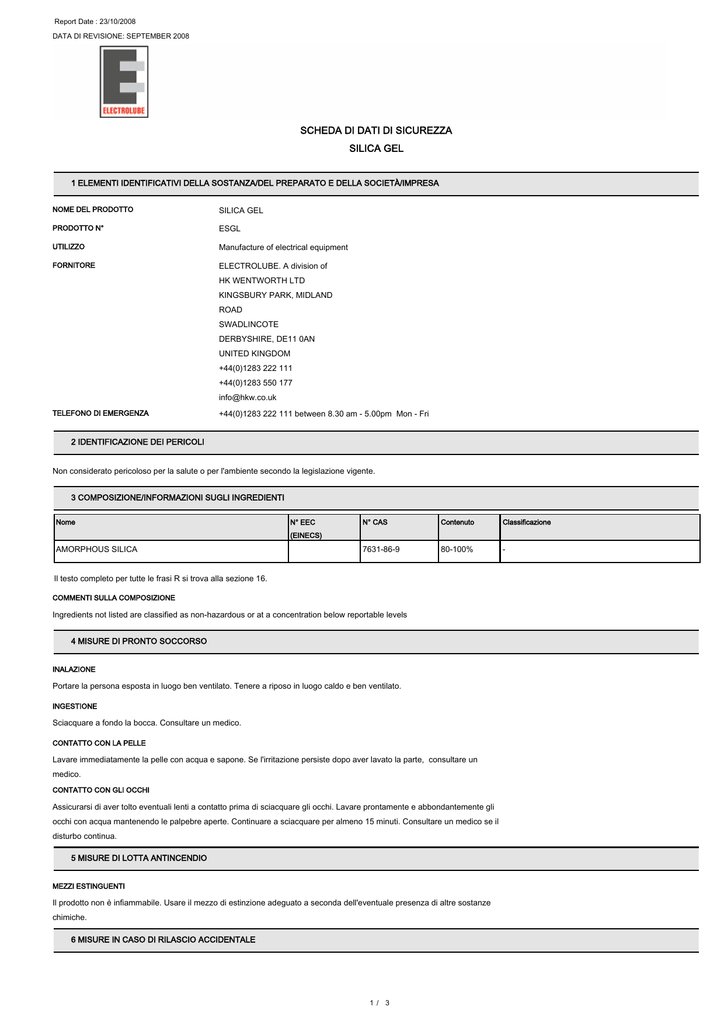 Report Date : 23/10/2008
DATA DI REVISIONE: SEPTEMBER 2008

ELECTROLUBE

SCHEDA DI DATI DI SICUREZZA
SILICA GEL

1 ELEMENTI IDENTIFICATIVI DELLA SOSTANZA/DEL PREPARATO E DELLA SOCIETÀ/IMPRESA

NOME DEL PRODOTTO SILICA GEL
PRODOTTO N° ESGL
UTILIZZO Manufacture of electrical equipment
FORNITORE ELECTROLUBE. A division of
HK WENTWORTH LTD
KINGSBURY PARK, MIDLAND
ROAD
SWADLINCOTE
DERBYSHIRE, DE11 0AN
UNITED KINGDOM
+44(0)1283 222 111
+44(0)1283 550 177
info@hkw.co.uk
TELEFONO DI EMERGENZA +44(0)1283 222 111 between 8.30 am - 5.00pm Mon - Fri

2 IDENTIFICAZIONE DEI PERICOLI

Non considerato pericoloso per la salute o per l'ambiente secondo la legislazione vigente.

3 COMPOSIZIONE/INFORMAZIONI SUGLI INGREDIENTI

| Nome | N° EEC (EINECS) | N° CAS | Contenuto | Classificazione |
|---|---|---|---|---|
| AMORPHOUS SILICA | | 7631-86-9 | 80-100% | - |

Il testo completo per tutte le frasi R si trova alla sezione 16.

COMMENTI SULLA COMPOSIZIONE
Ingredients not listed are classified as non-hazardous or at a concentration below reportable levels

4 MISURE DI PRONTO SOCCORSO

INALAZIONE
Portare la persona esposta in luogo ben ventilato. Tenere a riposo in luogo caldo e ben ventilato.

INGESTIONE
Sciacquare a fondo la bocca. Consultare un medico.

CONTATTO CON LA PELLE
Lavare immediatamente la pelle con acqua e sapone. Se l'irritazione persiste dopo aver lavato la parte, consultare un medico.

CONTATTO CON GLI OCCHI
Assicurarsi di aver tolto eventuali lenti a contatto prima di sciacquare gli occhi. Lavare prontamente e abbondantemente gli occhi con acqua mantenendo le palpebre aperte. Continuare a sciacquare per almeno 15 minuti. Consultare un medico se il disturbo continua.

5 MISURE DI LOTTA ANTINCENDIO

MEZZI ESTINGUENTI
Il prodotto non è infiammabile. Usare il mezzo di estinzione adeguato a seconda dell'eventuale presenza di altre sostanze chimiche.

6 MISURE IN CASO DI RILASCIO ACCIDENTALE

1 / 3